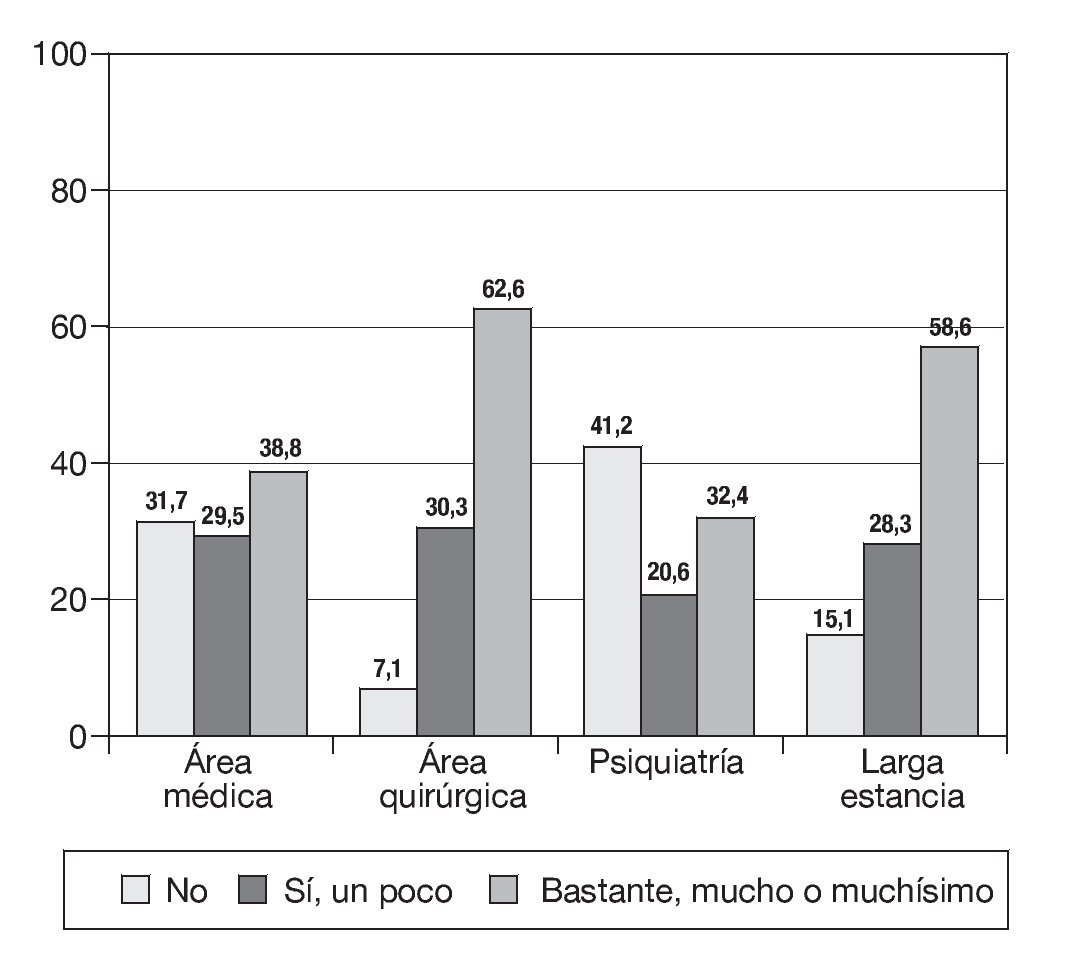 100
80
60
40
20
0

31,7
29,5
38,8
7,1
30,3
62,6
41,2
20,6
32,4
15,1
28,3
58,6

Área médica
Área quirúrgica
Psiquiatría
Larga estancia

No
Sí, un poco
Bastante, mucho o muchísimo